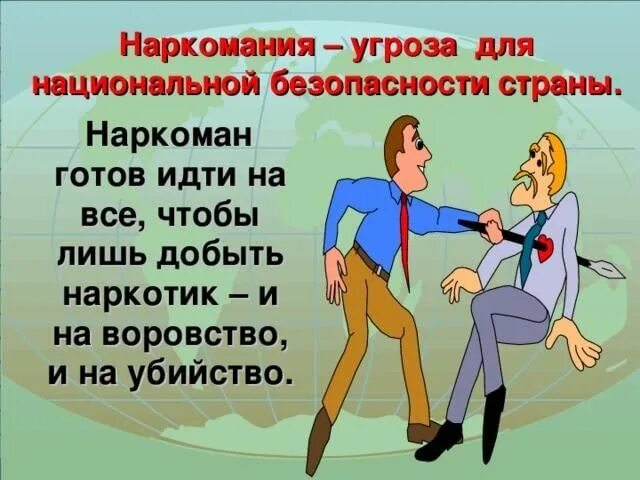 Наркомания – угроза для национальной безопасности страны.

Наркоман готов идти на все, чтобы лишь добыть наркотик – и на воровство, и на убийство.